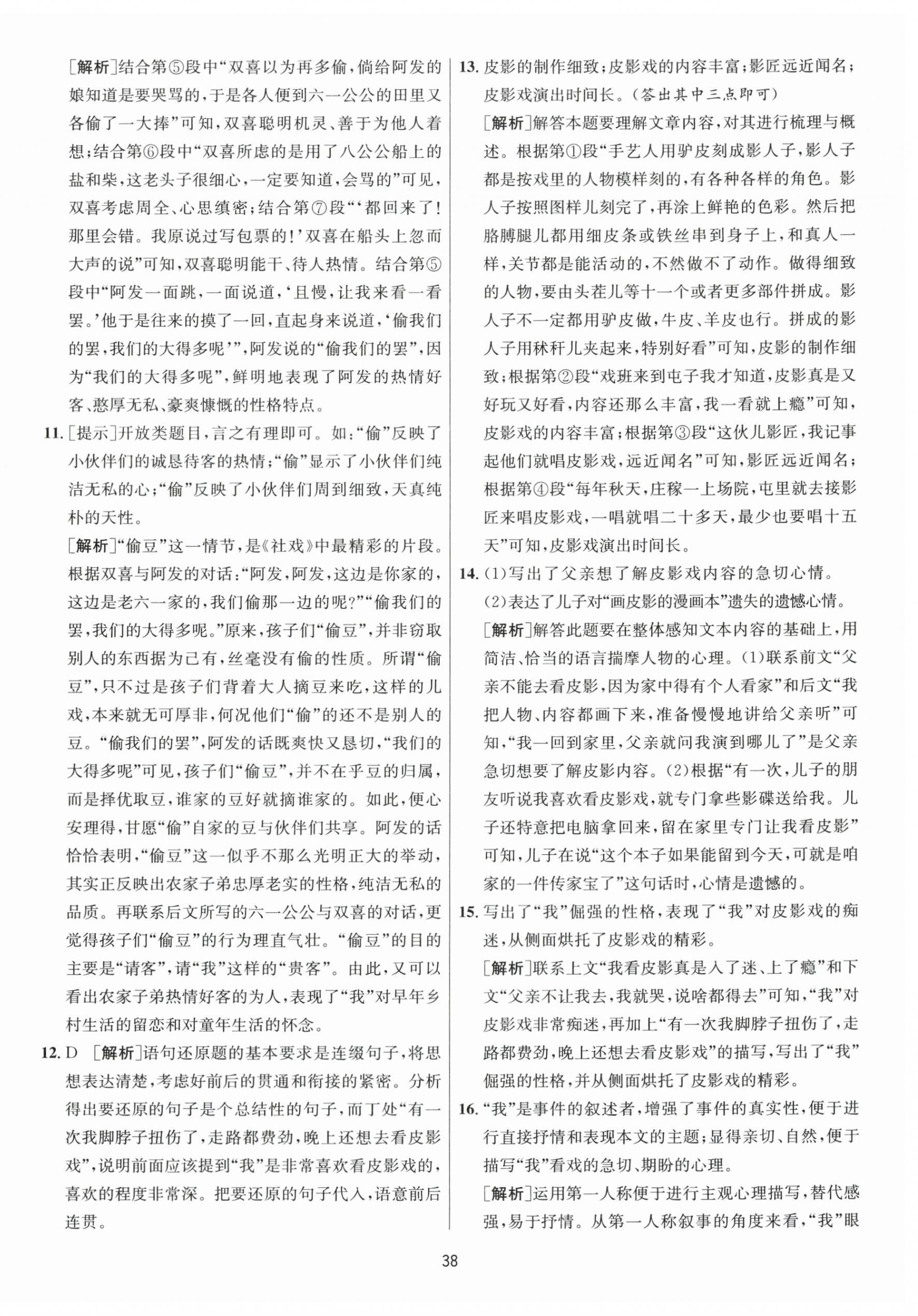 [解析]结合第⑤段中“双喜以为再多偷，倘给阿发的娘知道是要哭骂的，于是各人便到六一公公的田里又各偷了一大捧”可知，双喜聪明机灵、善于为他人着想；结合第⑥段中“双喜所虑的是用了八公公船上的盐和柴，这老头子很细心，一定要知道，会骂的”可见，双喜考虑周全、心思缜密；结合第⑦段“‘都回来了！那里会错。我原说过写包票的！’双喜在船头上忽而大声的说”可知，双喜聪明能干、待人热情。结合第⑤段中“阿发一面跳，一面说道，‘且慢，让我来看一看罢。’他于是往来的摸了一回，直起身来说道，‘偷我们的罢，我们的大得多呢’”，阿发说的“偷我们的罢”，因为“我们的大得多呢”，鲜明地表现了阿发的热情好客、憨厚无私、豪爽慷慨的性格特点。

11. [提示]开放类题目，言之有理即可。如：“偷”反映了小伙伴们的诚恳待客的热情；“偷”显示了小伙伴们纯洁无私的心；“偷”反映了小伙伴们周到细致，天真纯朴的天性。

[解析]“偷豆”这一情节，是《社戏》中最精彩的片段。根据双喜与阿发的对话：“阿发，阿发，这边是你家的，这边是老六一家的，我们偷那一边的呢？”“偷我们的罢，我们的大得多呢。”原来，孩子们“偷豆”，并非窃取别人的东西据为己有，丝毫没有偷的性质。所谓“偷豆”，只不过是孩子们背着大人摘豆来吃，这样的儿戏，本来就无可厚非，何况他们“偷”的还不是别人的豆。“偷我们的罢”，阿发的话既爽快又恳切，“我们的大得多呢”可见，孩子们“偷豆”，并不在乎豆的归属，而是择优取豆，谁家的豆好就摘谁家的。如此，便心安理得，甘愿“偷”自家的豆与伙伴们共享。阿发的话恰恰表明，“偷豆”这一似乎不那么光明正大的举动，其实正反映出农家子弟忠厚老实的性格，纯洁无私的品质。再联系后文所写的六一公公与双喜的对话，更觉得孩子们“偷豆”的行为理直气壮。“偷豆”的目的主要是“请客”，请“我”这样的“贵客”。由此，又可以看出农家子弟热情好客的为人，表现了“我”对早年乡村生活的留恋和对童年生活的怀念。

12. D [解析]语句还原题的基本要求是连缀句子，将思想表达清楚，考虑好前后的贯通和衔接的紧密。分析得出要还原的句子是个总结性的句子，而丁处“有一次我脚脖子扭伤了，走路都费劲，晚上还想去看皮影戏”，说明前面应该提到“我”是非常喜欢看皮影戏的，喜欢的程度非常深。把要还原的句子代入，语意前后连贯。

13. 皮影的制作细致；皮影戏的内容丰富；影匠远近闻名；皮影戏演出时间长。（答出其中三点即可）

[解析]解答本题要理解文章内容，对其进行梳理与概述。根据第①段“手艺人用驴皮刻成影人子，影人子都是按戏里的人物模样刻的，有各种各样的角色。影人子按照图样儿刻完了，再涂上鲜艳的色彩。然后把胳膊腿儿都用细皮条或铁丝串到身子上，和真人一样，关节都是能活动的，不然做不了动作。做得细致的人物，要由头茬儿等十一个或者更多部件拼成。影人子不一定都用驴皮做，牛皮、羊皮也行。拼成的影人子用秫秆儿夹起来，特别好看”可知，皮影的制作细致；根据第②段“戏班来到屯子我才知道，皮影真是又好玩又好看，内容还那么丰富，我一看就上瘾”可知，皮影戏的内容丰富；根据第③段“这伙儿影匠，我记事起他们就唱皮影戏，远近闻名”可知，影匠远近闻名；根据第④段“每年秋天，庄稼一上场院，屯里就去接影匠来唱皮影戏，一唱就唱二十多天，最少也要唱十五天”可知，皮影戏演出时间长。

14. (1)写出了父亲想了解皮影戏内容的急切心情。
(2)表达了儿子对“画皮影的漫画本”遗失的遗憾心情。

[解析]解答此题要在整体感知文本内容的基础上，用简洁、恰当的语言揣摩人物的心理。(1)联系前文“父亲不能去看皮影，因为家中得有个人看家”和后文“我把人物、内容都画下来，准备慢慢地讲给父亲听”可知，“我一回到家里，父亲就问我演到哪儿了”是父亲急切想要了解皮影内容。(2)根据“有一次，儿子的朋友听说我喜欢看皮影戏，就专门拿些影碟送给我。儿子还特意把电脑拿回来，留在家里专门让我看皮影”可知，儿子在说“这个本子如果能留到今天，可就是咱家的一件传家宝了”这句话时，心情是遗憾的。

15. 写出了“我”倔强的性格，表现了“我”对皮影戏的痴迷，从侧面烘托了皮影戏的精彩。

[解析]联系上文“我看皮影真是入了迷、上了瘾”和下文“父亲不让我去，我就哭，说啥都得去”可知，“我”对皮影戏非常痴迷，再加上“有一次我脚脖子扭伤了，走路都费劲，晚上还想去看皮影戏”的描写，写出了“我”倔强的性格，并从侧面烘托了皮影戏的精彩。

16. “我”是事件的叙述者，增强了事件的真实性，便于进行直接抒情和表现本文的主题；显得亲切、自然，便于描写“我”看戏的急切、期盼的心理。

[解析]运用第一人称便于进行主观心理描写，替代感强，易于抒情。从第一人称叙事的角度来看，“我”眼

38